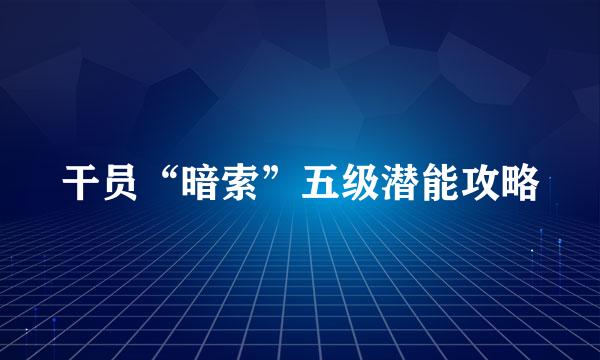 干员“暗索”五级潜能攻略